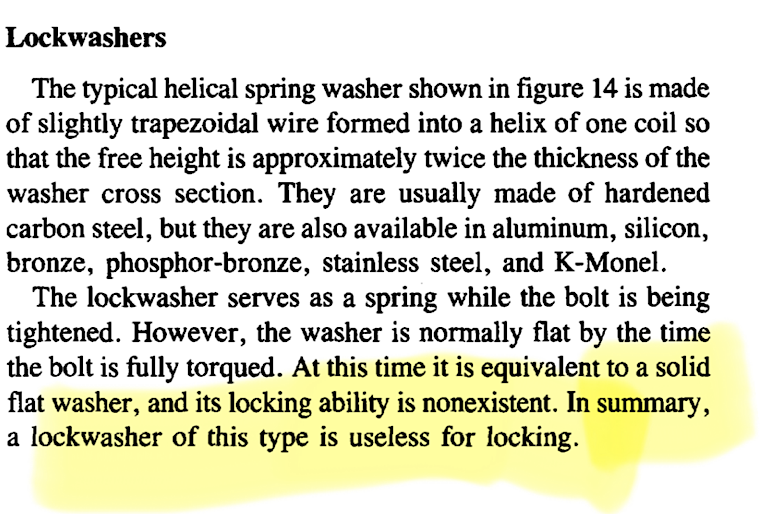 Lockwashers

The typical helical spring washer shown in figure 14 is made of slightly trapezoidal wire formed into a helix of one coil so that the free height is approximately twice the thickness of the washer cross section. They are usually made of hardened carbon steel, but they are also available in aluminum, silicon, bronze, phosphor-bronze, stainless steel, and K-Monel.

The lockwasher serves as a spring while the bolt is being tightened. However, the washer is normally flat by the time the bolt is fully torqued. At this time it is equivalent to a solid flat washer, and its locking ability is nonexistent. In summary, a lockwasher of this type is useless for locking.